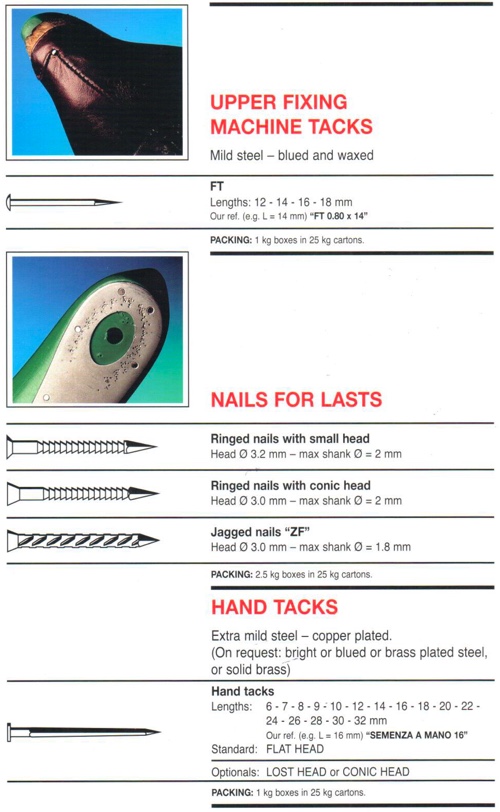 UPPER FIXING MACHINE TACKS

Mild steel – blued and waxed

FT
Lengths: 12 - 14 - 16 - 18 mm
Our ref. (e.g. L = 14 mm) "FT 0.80 x 14"

PACKING: 1 kg boxes in 25 kg cartons.

NAILS FOR LASTS

Ringed nails with small head
Head Ø 3.2 mm – max shank Ø = 2 mm

Ringed nails with conic head
Head Ø 3.0 mm – max shank Ø = 2 mm

Jagged nails "ZF"
Head Ø 3.0 mm – max shank Ø = 1.8 mm

PACKING: 2.5 kg boxes in 25 kg cartons.

HAND TACKS

Extra mild steel – copper plated.
(On request: bright or blued or brass plated steel, or solid brass)

Hand tacks
Lengths: 6 - 7 - 8 - 9 - 10 - 12 - 14 - 16 - 18 - 20 - 22 - 24 - 26 - 28 - 30 - 32 mm
Our ref. (e.g. L = 16 mm) "SEMENZA A MANO 16"
Standard: FLAT HEAD

Optionals: LOST HEAD or CONIC HEAD

PACKING: 1 kg boxes in 25 kg cartons.